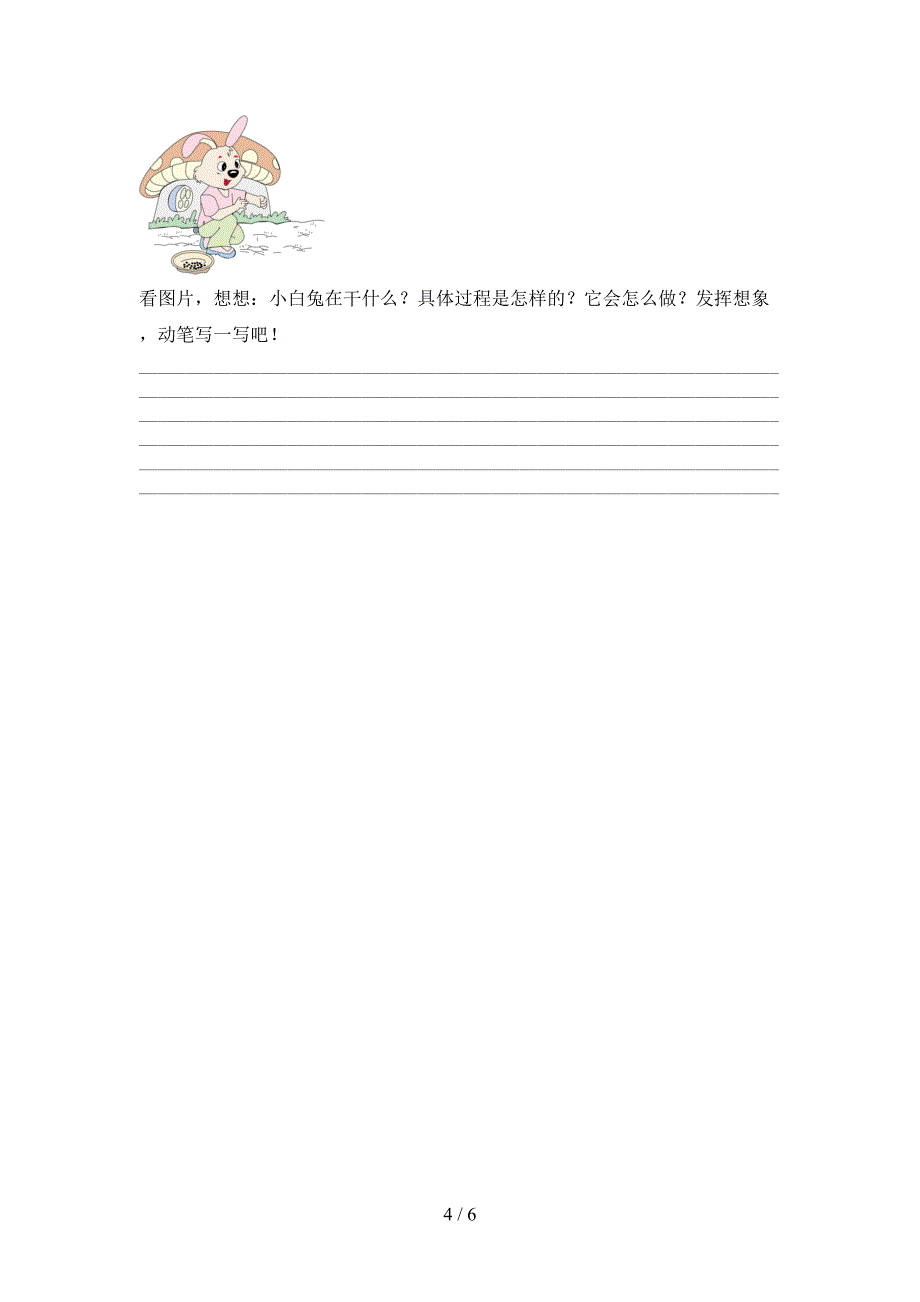 看图片，想想：小白兔在干什么？具体过程是怎样的？它会怎么做？发挥想象，动笔写一写吧！

4 / 6